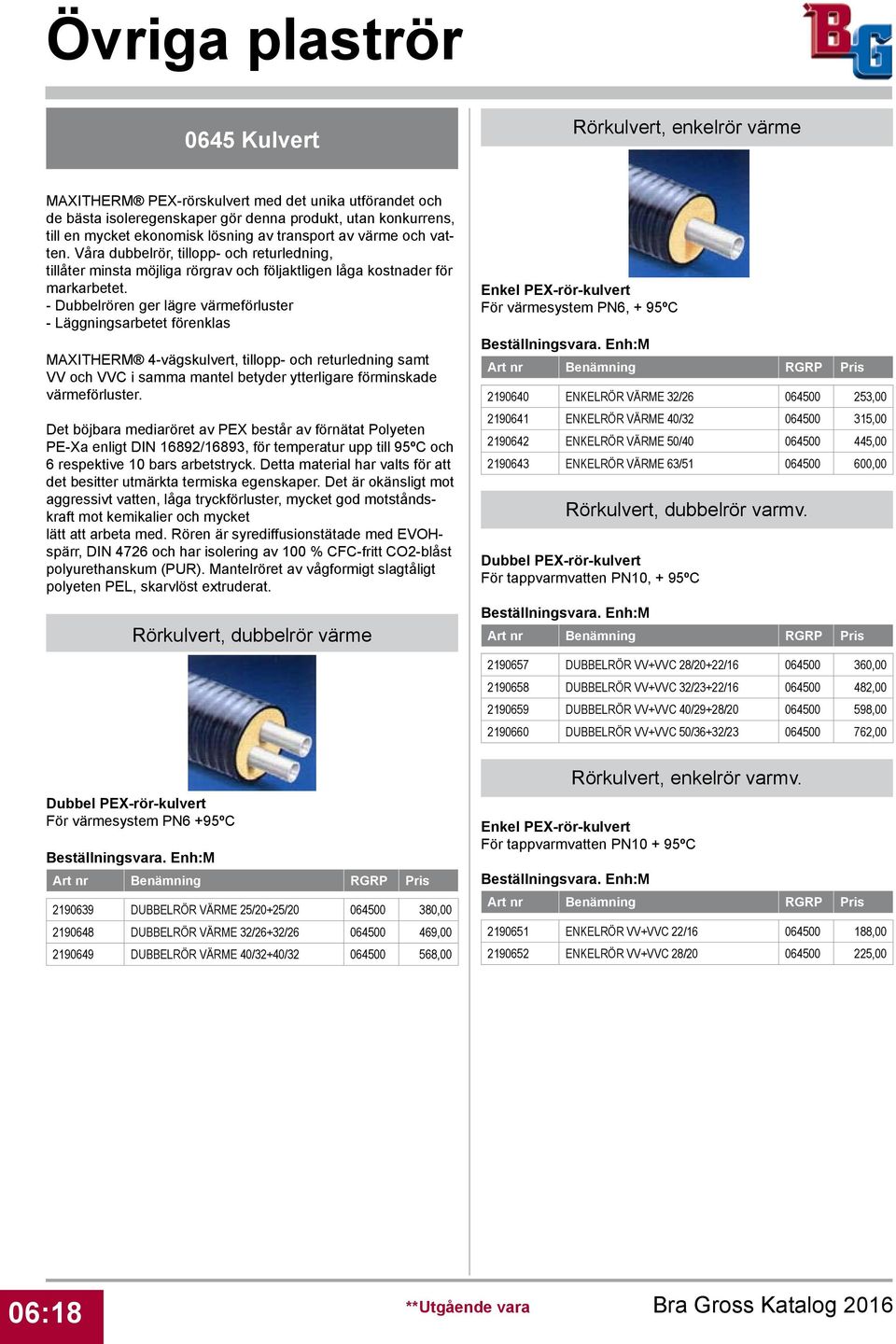 Övriga plaströr

BG

0645 Kulvert

MAXITHERM® PEX-rörskulvert med det unika utförandet och de bästa isoleregenskaper gör denna produkt, utan konkurrens, till en mycket ekonomisk lösning av transport av värme och vatten. Våra dubbelrör, tillopp- och returledning, tillåter minsta möjliga rörgrav och följaktligen låga kostnader för markarbetet.
- Dubbelrören ger lägre värmeförluster
- Läggningsarbetet förenklas

MAXITHERM® 4-vägskulvert, tillopp- och returledning samt VV och VVC i samma mantel betyder ytterligare förminskade värmeförluster.

Det böjbara mediaröret av PEX består av förnätat Polyeten PE-Xa enligt DIN 16892/16893, för temperatur upp till 95ºC och 6 respektive 10 bars arbetstryck. Detta material har valts för att det besitter utmärkta termiska egenskaper. Det är okänsligt mot aggressivt vatten, låga tryckförluster, mycket god motståndskraft mot kemikalier och mycket
lätt att arbeta med. Rören är syrediffusionstätade med EVOH-spärr, DIN 4726 och har isolering av 100 % CFC-fritt CO2-blåst polyurethanskum (PUR). Mantelröret av vågformigt slagtåligt polyeten PEL, skarvlöst extruderat.

Rörkulvert, dubbelrör värme

Dubbel PEX-rör-kulvert
För värmesystem PN6 +95ºC

Beställningsvara. Enh:M

| Art nr | Benämning | RGRP | Pris |
|---|---|---|---|
| 2190639 | DUBBELRÖR VÄRME 25/20+25/20 | 064500 | 380,00 |
| 2190648 | DUBBELRÖR VÄRME 32/26+32/26 | 064500 | 469,00 |
| 2190649 | DUBBELRÖR VÄRME 40/32+40/32 | 064500 | 568,00 |

Rörkulvert, enkelrör värme

Enkel PEX-rör-kulvert
För värmesystem PN6, + 95ºC

Beställningsvara. Enh:M

| Art nr | Benämning | RGRP | Pris |
|---|---|---|---|
| 2190640 | ENKELRÖR VÄRME 32/26 | 064500 | 253,00 |
| 2190641 | ENKELRÖR VÄRME 40/32 | 064500 | 315,00 |
| 2190642 | ENKELRÖR VÄRME 50/40 | 064500 | 445,00 |
| 2190643 | ENKELRÖR VÄRME 63/51 | 064500 | 600,00 |

Rörkulvert, dubbelrör varmv.

Dubbel PEX-rör-kulvert
För tappvarmvatten PN10, + 95ºC

Beställningsvara. Enh:M

| Art nr | Benämning | RGRP | Pris |
|---|---|---|---|
| 2190657 | DUBBELRÖR VV+VVC 28/20+22/16 | 064500 | 360,00 |
| 2190658 | DUBBELRÖR VV+VVC 32/23+22/16 | 064500 | 482,00 |
| 2190659 | DUBBELRÖR VV+VVC 40/29+28/20 | 064500 | 598,00 |
| 2190660 | DUBBELRÖR VV+VVC 50/36+32/23 | 064500 | 762,00 |

Rörkulvert, enkelrör varmv.

Enkel PEX-rör-kulvert
För tappvarmvatten PN10 + 95ºC

Beställningsvara. Enh:M

| Art nr | Benämning | RGRP | Pris |
|---|---|---|---|
| 2190651 | ENKELRÖR VV+VVC 22/16 | 064500 | 188,00 |
| 2190652 | ENKELRÖR VV+VVC 28/20 | 064500 | 225,00 |

06:18

**Utgående vara

Bra Gross Katalog 2016